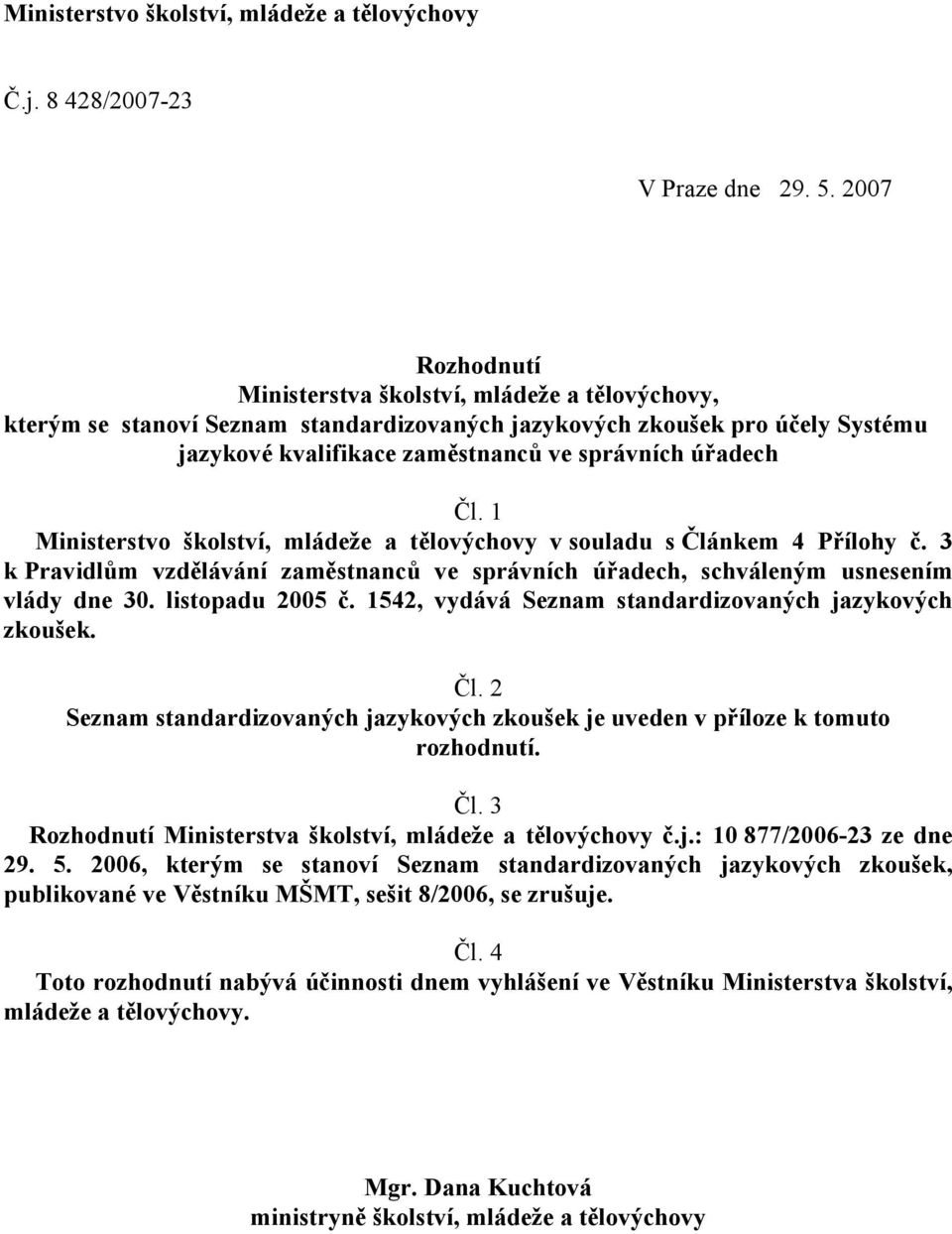 Ministerstvo školství, mládeže a tělovýchovy

Č.j. 8 428/2007-23

V Praze dne 29. 5. 2007

Rozhodnutí
Ministerstva školství, mládeže a tělovýchovy,
kterým se stanoví Seznam standardizovaných jazykových zkoušek pro účely Systému jazykové kvalifikace zaměstnanců ve správních úřadech

Čl. 1
Ministerstvo školství, mládeže a tělovýchovy v souladu s Článkem 4 Přílohy č. 3 k Pravidlům vzdělávání zaměstnanců ve správních úřadech, schváleným usnesením vlády dne 30. listopadu 2005 č. 1542, vydává Seznam standardizovaných jazykových zkoušek.

Čl. 2
Seznam standardizovaných jazykových zkoušek je uveden v příloze k tomuto rozhodnutí.

Čl. 3
Rozhodnutí Ministerstva školství, mládeže a tělovýchovy č.j.: 10 877/2006-23 ze dne 29. 5. 2006, kterým se stanoví Seznam standardizovaných jazykových zkoušek, publikované ve Věstníku MŠMT, sešit 8/2006, se zrušuje.

Čl. 4
Toto rozhodnutí nabývá účinnosti dnem vyhlášení ve Věstníku Ministerstva školství, mládeže a tělovýchovy.

Mgr. Dana Kuchtová
ministryně školství, mládeže a tělovýchovy